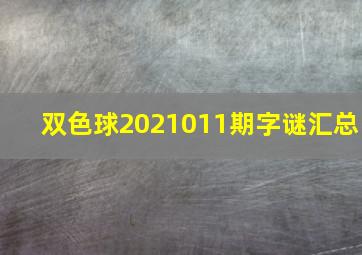 双色球2021011期字谜汇总